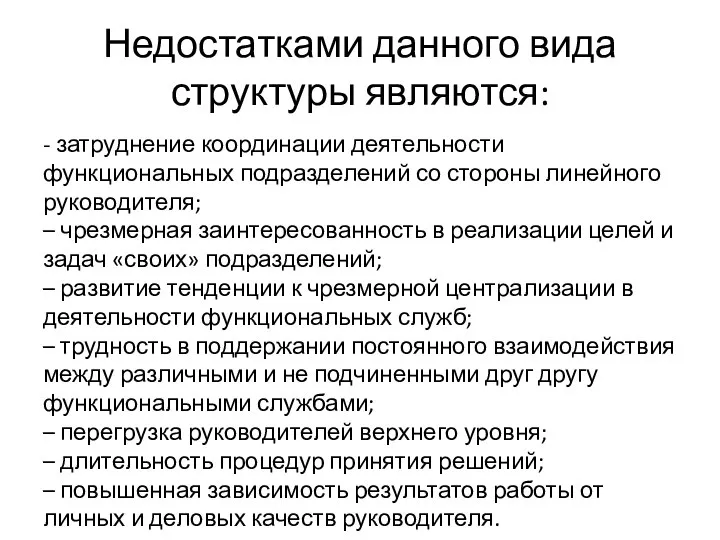 Недостатками данного вида структуры являются:

- затруднение координации деятельности функциональных подразделений со стороны линейного руководителя;
– чрезмерная заинтересованность в реализации целей и задач «своих» подразделений;
– развитие тенденции к чрезмерной централизации в деятельности функциональных служб;
– трудность в поддержании постоянного взаимодействия между различными и не подчиненными друг другу функциональными службами;
– перегрузка руководителей верхнего уровня;
– длительность процедур принятия решений;
– повышенная зависимость результатов работы от личных и деловых качеств руководителя.